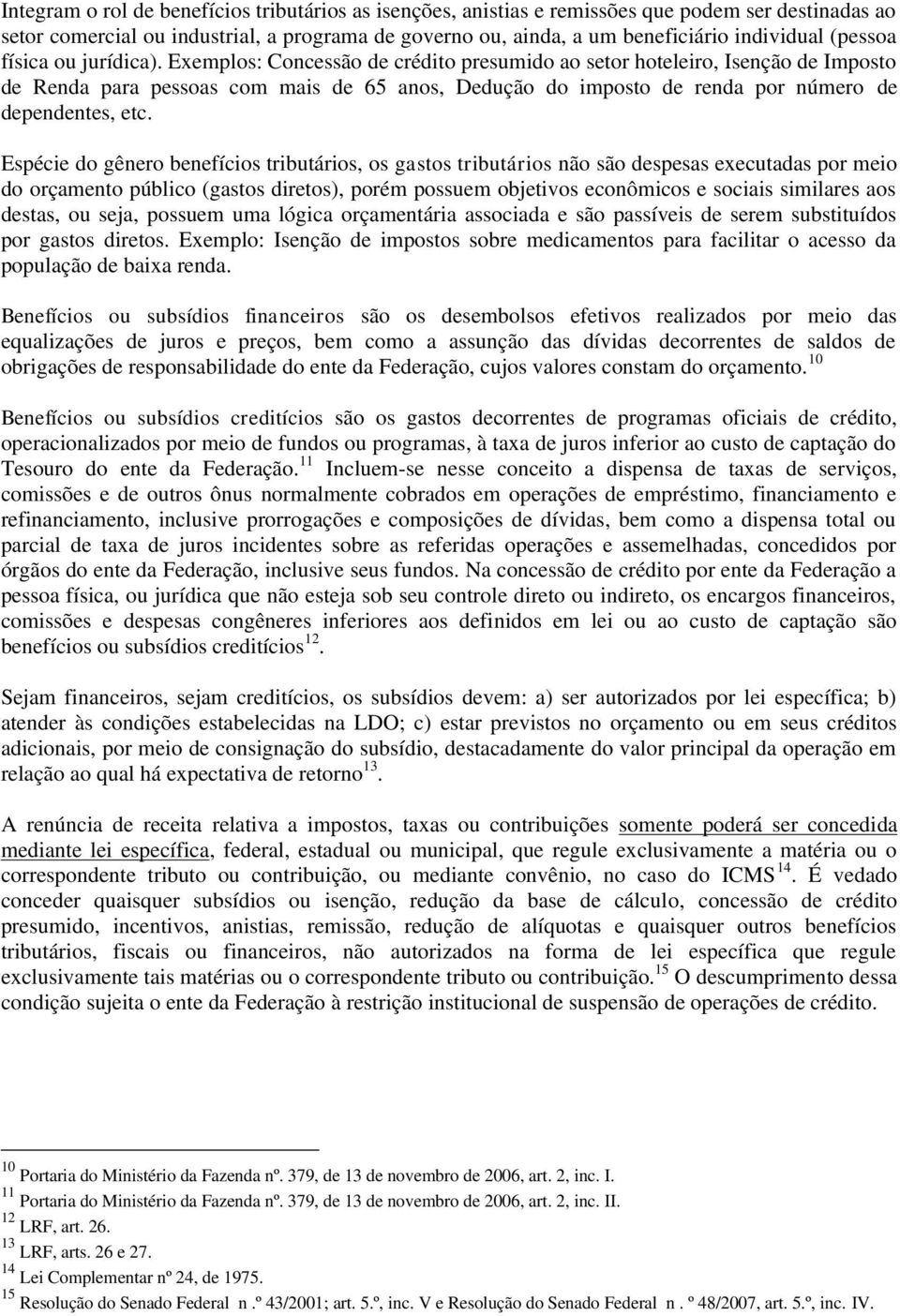 Integram o rol de benefícios tributários as isenções, anistias e remissões que podem ser destinadas ao setor comercial ou industrial, a programa de governo ou, ainda, a um beneficiário individual (pessoa física ou jurídica). Exemplos: Concessão de crédito presumido ao setor hoteleiro, Isenção de Imposto de Renda para pessoas com mais de 65 anos, Dedução do imposto de renda por número de dependentes, etc.

Espécie do gênero benefícios tributários, os gastos tributários não são despesas executadas por meio do orçamento público (gastos diretos), porém possuem objetivos econômicos e sociais similares aos destas, ou seja, possuem uma lógica orçamentária associada e são passíveis de serem substituídos por gastos diretos. Exemplo: Isenção de impostos sobre medicamentos para facilitar o acesso da população de baixa renda.

Benefícios ou subsídios financeiros são os desembolsos efetivos realizados por meio das equalizações de juros e preços, bem como a assunção das dívidas decorrentes de saldos de obrigações de responsabilidade do ente da Federação, cujos valores constam do orçamento.$^{10}$

Benefícios ou subsídios creditícios são os gastos decorrentes de programas oficiais de crédito, operacionalizados por meio de fundos ou programas, à taxa de juros inferior ao custo de captação do Tesouro do ente da Federação.$^{11}$ Incluem-se nesse conceito a dispensa de taxas de serviços, comissões e de outros ônus normalmente cobrados em operações de empréstimo, financiamento e refinanciamento, inclusive prorrogações e composições de dívidas, bem como a dispensa total ou parcial de taxa de juros incidentes sobre as referidas operações e assemelhadas, concedidos por órgãos do ente da Federação, inclusive seus fundos. Na concessão de crédito por ente da Federação a pessoa física, ou jurídica que não esteja sob seu controle direto ou indireto, os encargos financeiros, comissões e despesas congêneres inferiores aos definidos em lei ou ao custo de captação são benefícios ou subsídios creditícios$^{12}$.

Sejam financeiros, sejam creditícios, os subsídios devem: a) ser autorizados por lei específica; b) atender às condições estabelecidas na LDO; c) estar previstos no orçamento ou em seus créditos adicionais, por meio de consignação do subsídio, destacadamente do valor principal da operação em relação ao qual há expectativa de retorno$^{13}$.

A renúncia de receita relativa a impostos, taxas ou contribuições somente poderá ser concedida mediante lei específica, federal, estadual ou municipal, que regule exclusivamente a matéria ou o correspondente tributo ou contribuição, ou mediante convênio, no caso do ICMS$^{14}$. É vedado conceder quaisquer subsídios ou isenção, redução da base de cálculo, concessão de crédito presumido, incentivos, anistias, remissão, redução de alíquotas e quaisquer outros benefícios tributários, fiscais ou financeiros, não autorizados na forma de lei específica que regule exclusivamente tais matérias ou o correspondente tributo ou contribuição.$^{15}$ O descumprimento dessa condição sujeita o ente da Federação à restrição institucional de suspensão de operações de crédito.

$^{10}$ Portaria do Ministério da Fazenda nº. 379, de 13 de novembro de 2006, art. 2, inc. I.
$^{11}$ Portaria do Ministério da Fazenda nº. 379, de 13 de novembro de 2006, art. 2, inc. II.
$^{12}$ LRF, art. 26.
$^{13}$ LRF, arts. 26 e 27.
$^{14}$ Lei Complementar nº 24, de 1975.
$^{15}$ Resolução do Senado Federal n .º 43/2001; art. 5.º, inc. V e Resolução do Senado Federal n . º 48/2007, art. 5.º, inc. IV.